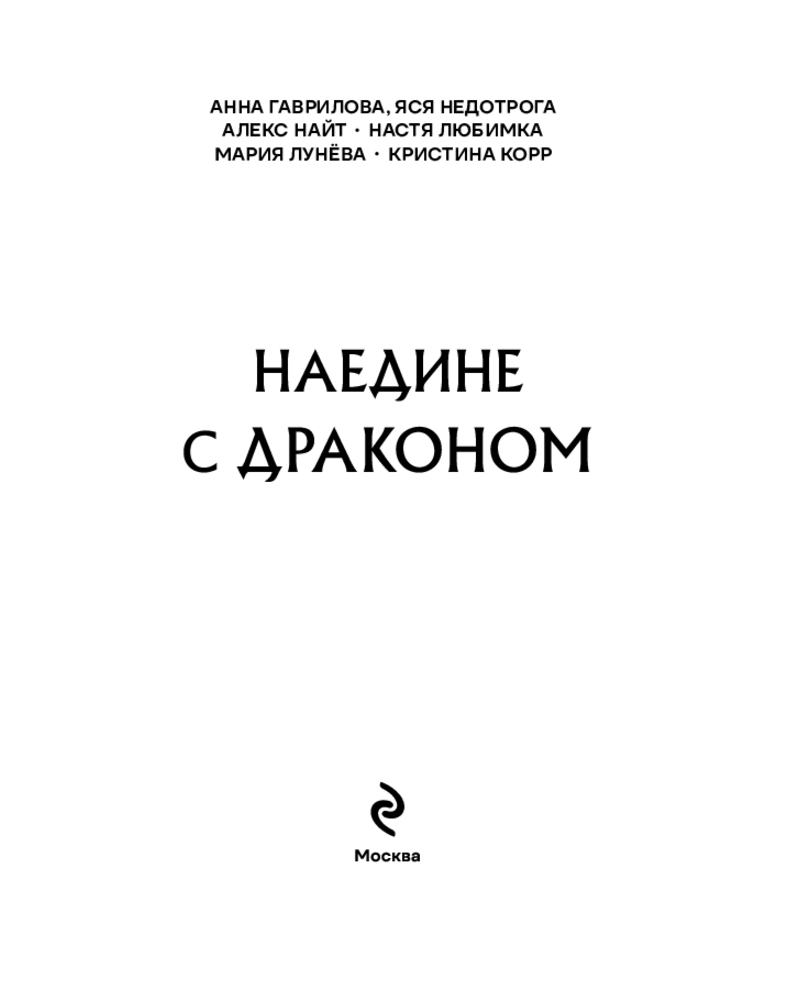 АННА ГАВРИЛОВА, ЯСЯ НЕДОТРОГА
АЛЕКС НАЙТ · НАСТЯ ЛЮБИМКА
МАРИЯ ЛУНЁВА · КРИСТИНА КОРР

НАЕДИНЕ
С ДРАКОНОМ

Москва